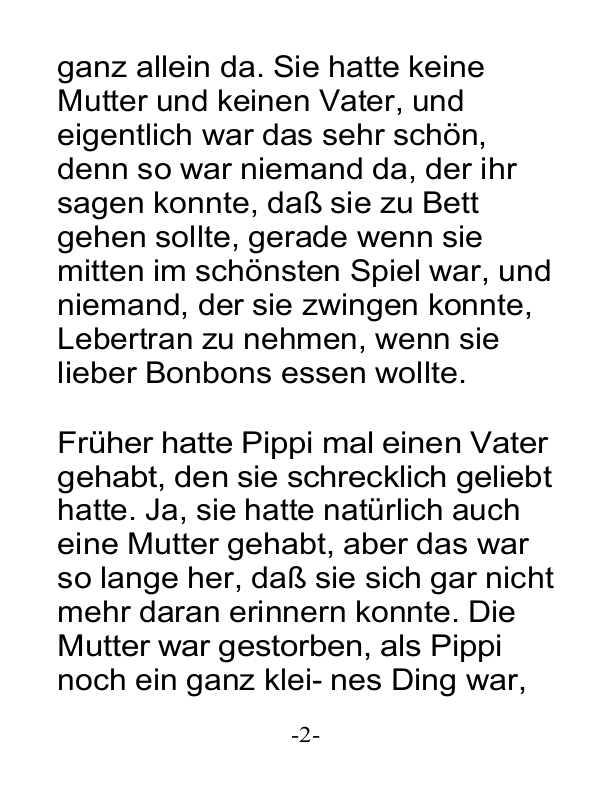 ganz allein da. Sie hatte keine Mutter und keinen Vater, und eigentlich war das sehr schön, denn so war niemand da, der ihr sagen konnte, daß sie zu Bett gehen sollte, gerade wenn sie mitten im schönsten Spiel war, und niemand, der sie zwingen konnte, Lebertran zu nehmen, wenn sie lieber Bonbons essen wollte.

Früher hatte Pippi mal einen Vater gehabt, den sie schrecklich geliebt hatte. Ja, sie hatte natürlich auch eine Mutter gehabt, aber das war so lange her, daß sie sich gar nicht mehr daran erinnern konnte. Die Mutter war gestorben, als Pippi noch ein ganz klei- nes Ding war,

-2-